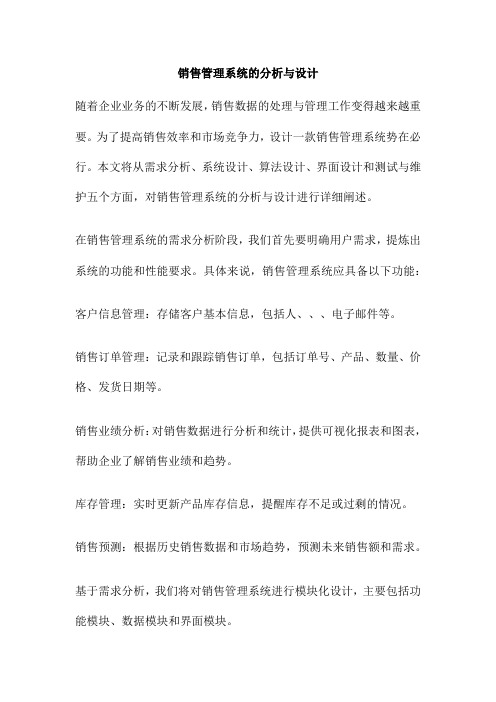 销售管理系统的分析与设计

随着企业业务的不断发展，销售数据的处理与管理工作变得越来越重要。为了提高销售效率和市场竞争力，设计一款销售管理系统势在必行。本文将从需求分析、系统设计、算法设计、界面设计和测试与维护五个方面，对销售管理系统的分析与设计进行详细阐述。

在销售管理系统的需求分析阶段，我们首先要明确用户需求，提炼出系统的功能和性能要求。具体来说，销售管理系统应具备以下功能：

客户信息管理：存储客户基本信息，包括人、、、电子邮件等。

销售订单管理：记录和跟踪销售订单，包括订单号、产品、数量、价格、发货日期等。

销售业绩分析：对销售数据进行分析和统计，提供可视化报表和图表，帮助企业了解销售业绩和趋势。

库存管理：实时更新产品库存信息，提醒库存不足或过剩的情况。

销售预测：根据历史销售数据和市场趋势，预测未来销售额和需求。

基于需求分析，我们将对销售管理系统进行模块化设计，主要包括功能模块、数据模块和界面模块。